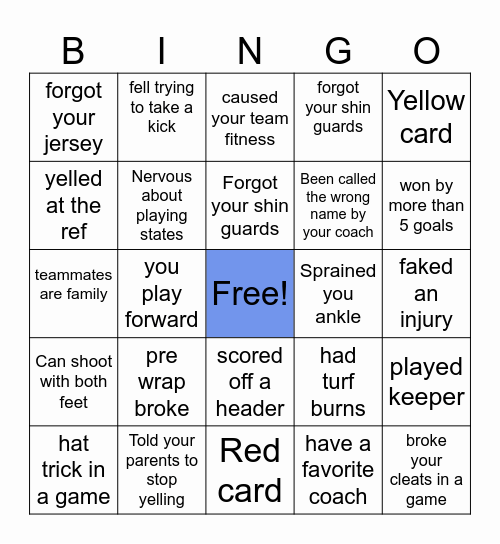 | B | I | N | G | O |
|---|---|---|---|---|
| forgot your jersey | fell trying to take a kick | caused your team fitness | forgot your shin guards | Yellow card |
| yelled at the ref | Nervous about playing states | Forgot your shin guards | Been called the wrong name by your coach | won by more than 5 goals |
| teammates are family | you play forward | Free! | Sprained you ankle | faked an injury |
| Can shoot with both feet | pre wrap broke | scored off a header | had turf burns | played keeper |
| hat trick in a game | Told your parents to stop yelling | Red card | have a favorite coach | broke your cleats in a game |